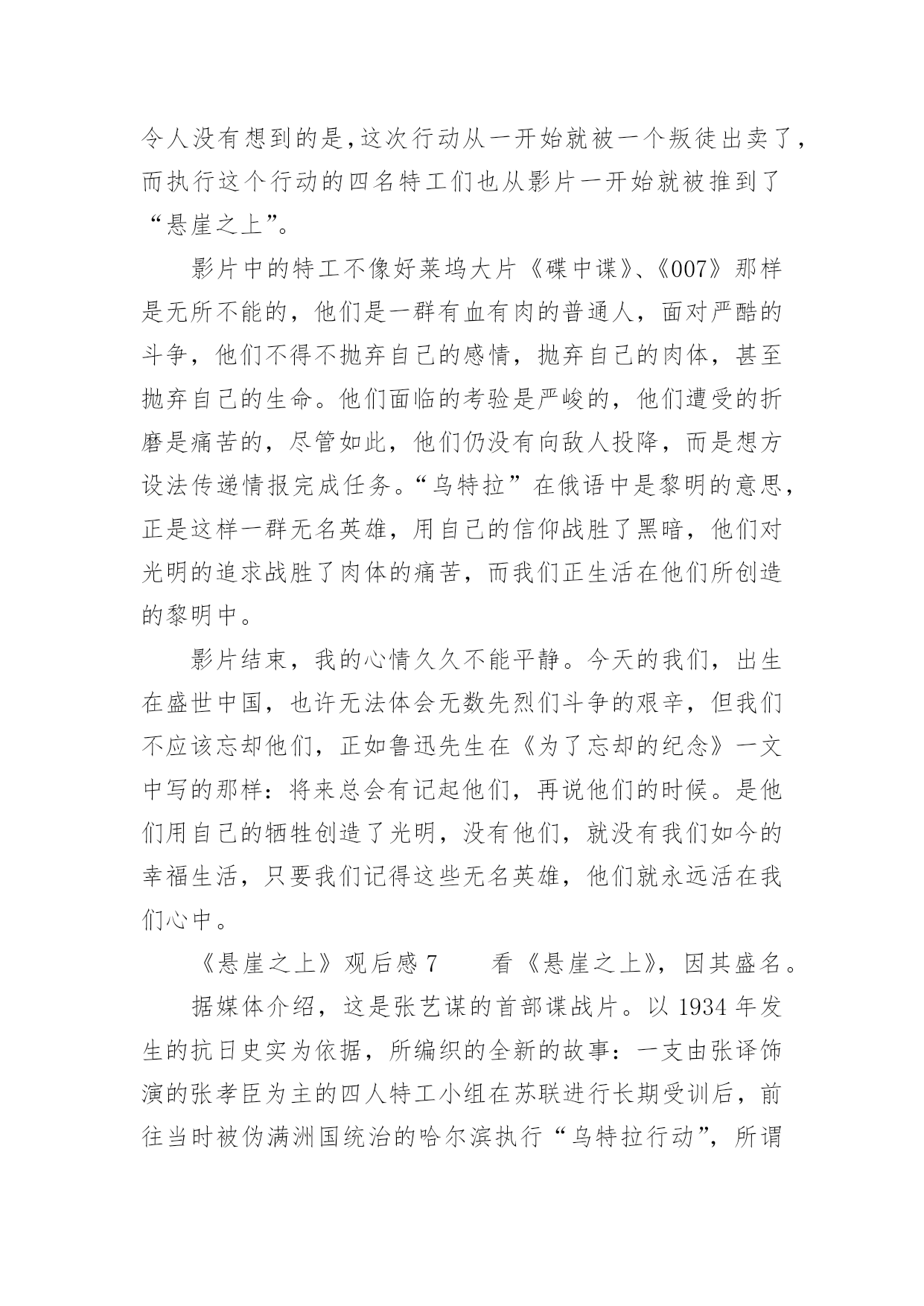 令人没有想到的是,这次行动从一开始就被一个叛徒出卖了,而执行这个行动的四名特工们也从影片一开始就被推到了“悬崖之上”。

影片中的特工不像好莱坞大片《碟中谍》、《007》那样是无所不能的，他们是一群有血有肉的普通人，面对严酷的斗争，他们不得不抛弃自己的感情，抛弃自己的肉体，甚至抛弃自己的生命。他们面临的考验是严峻的，他们遭受的折磨是痛苦的，尽管如此，他们仍没有向敌人投降，而是想方设法传递情报完成任务。“乌特拉”在俄语中是黎明的意思，正是这样一群无名英雄，用自己的信仰战胜了黑暗，他们对光明的追求战胜了肉体的痛苦，而我们正生活在他们所创造的黎明中。

影片结束，我的心情久久不能平静。今天的我们，出生在盛世中国，也许无法体会无数先烈们斗争的艰辛，但我们不应该忘却他们，正如鲁迅先生在《为了忘却的纪念》一文中写的那样：将来总会有记起他们，再说他们的时候。是他们用自己的牺牲创造了光明，没有他们，就没有我们如今的幸福生活，只要我们记得这些无名英雄，他们就永远活在我们心中。

《悬崖之上》观后感 7　　看《悬崖之上》，因其盛名。

据媒体介绍，这是张艺谋的首部谍战片。以 1934 年发生的抗日史实为依据，所编织的全新的故事：一支由张译饰演的张孝臣为主的四人特工小组在苏联进行长期受训后，前往当时被伪满洲国统治的哈尔滨执行“乌特拉行动”，所谓